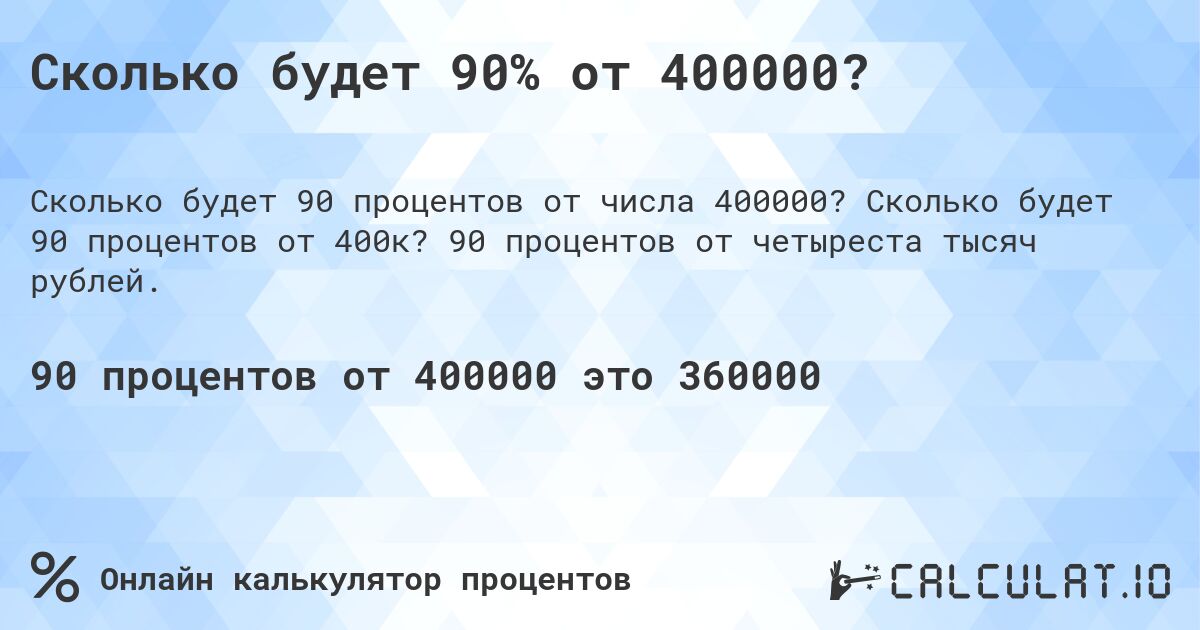 Сколько будет 90% от 400000?

Сколько будет 90 процентов от числа 400000? Сколько будет 90 процентов от 400к? 90 процентов от четыреста тысяч рублей.

90 процентов от 400000 это 360000

% Онлайн калькулятор процентов

CALCULAT.IO